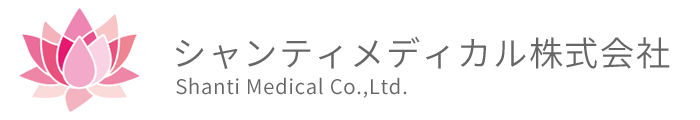 シャンティメディカル株式会社
Shanti Medical Co.,Ltd.